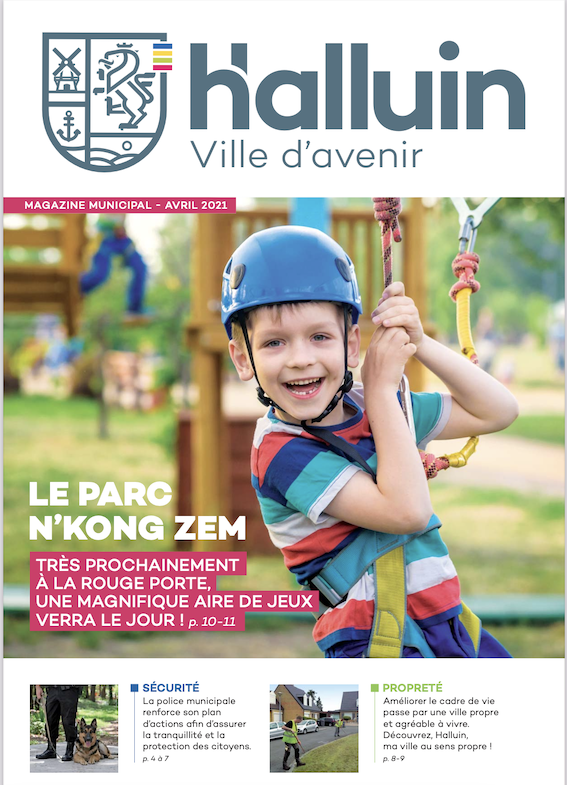 Halluin
Ville d'avenir

MAGAZINE MUNICIPAL - AVRIL 2021

LE PARC N'KONG ZEM

TRÈS PROCHAINEMENT À LA ROUGE PORTE, UNE MAGNIFIQUE AIRE DE JEUX VERRA LE JOUR ! p. 10-11

SÉCURITÉ
La police municipale renforce son plan d'actions afin d'assurer la tranquillité et la protection des citoyens.
p. 4 à 7

PROPRETÉ
Améliorer le cadre de vie passe par une ville propre et agréable à vivre. Découvrez, Halluin, ma ville au sens propre !
p. 8-9